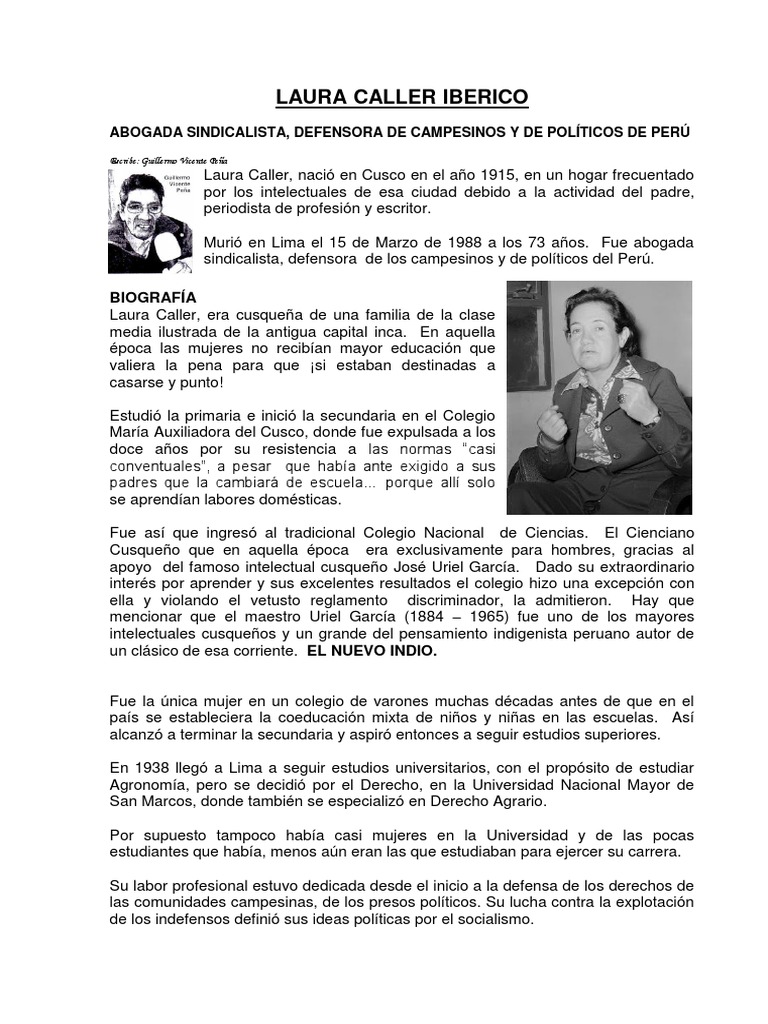 LAURA CALLER IBERICO

ABOGADA SINDICALISTA, DEFENSORA DE CAMPESINOS Y DE POLÍTICOS DE PERÚ

Escribe: Guillermo Vicente Peña

Guillermo Vicente Peña

Laura Caller, nació en Cusco en el año 1915, en un hogar frecuentado por los intelectuales de esa ciudad debido a la actividad del padre, periodista de profesión y escritor.

Murió en Lima el 15 de Marzo de 1988 a los 73 años. Fue abogada sindicalista, defensora de los campesinos y de políticos del Perú.

BIOGRAFÍA
Laura Caller, era cusqueña de una familia de la clase media ilustrada de la antigua capital inca. En aquella época las mujeres no recibían mayor educación que valiera la pena para que ¡si estaban destinadas a casarse y punto!

Estudió la primaria e inició la secundaria en el Colegio María Auxiliadora del Cusco, donde fue expulsada a los doce años por su resistencia a las normas "casi conventuales", a pesar que había ante exigido a sus padres que la cambiará de escuela... porque allí solo se aprendían labores domésticas.

Fue así que ingresó al tradicional Colegio Nacional de Ciencias. El Cienciano Cusqueño que en aquella época era exclusivamente para hombres, gracias al apoyo del famoso intelectual cusqueño José Uriel García. Dado su extraordinario interés por aprender y sus excelentes resultados el colegio hizo una excepción con ella y violando el vetusto reglamento discriminador, la admitieron. Hay que mencionar que el maestro Uriel García (1884 – 1965) fue uno de los mayores intelectuales cusqueños y un grande del pensamiento indigenista peruano autor de un clásico de esa corriente. EL NUEVO INDIO.

Fue la única mujer en un colegio de varones muchas décadas antes de que en el país se estableciera la coeducación mixta de niños y niñas en las escuelas. Así alcanzó a terminar la secundaria y aspiró entonces a seguir estudios superiores.

En 1938 llegó a Lima a seguir estudios universitarios, con el propósito de estudiar Agronomía, pero se decidió por el Derecho, en la Universidad Nacional Mayor de San Marcos, donde también se especializó en Derecho Agrario.

Por supuesto tampoco había casi mujeres en la Universidad y de las pocas estudiantes que había, menos aún eran las que estudiaban para ejercer su carrera.

Su labor profesional estuvo dedicada desde el inicio a la defensa de los derechos de las comunidades campesinas, de los presos políticos. Su lucha contra la explotación de los indefensos definió sus ideas políticas por el socialismo.